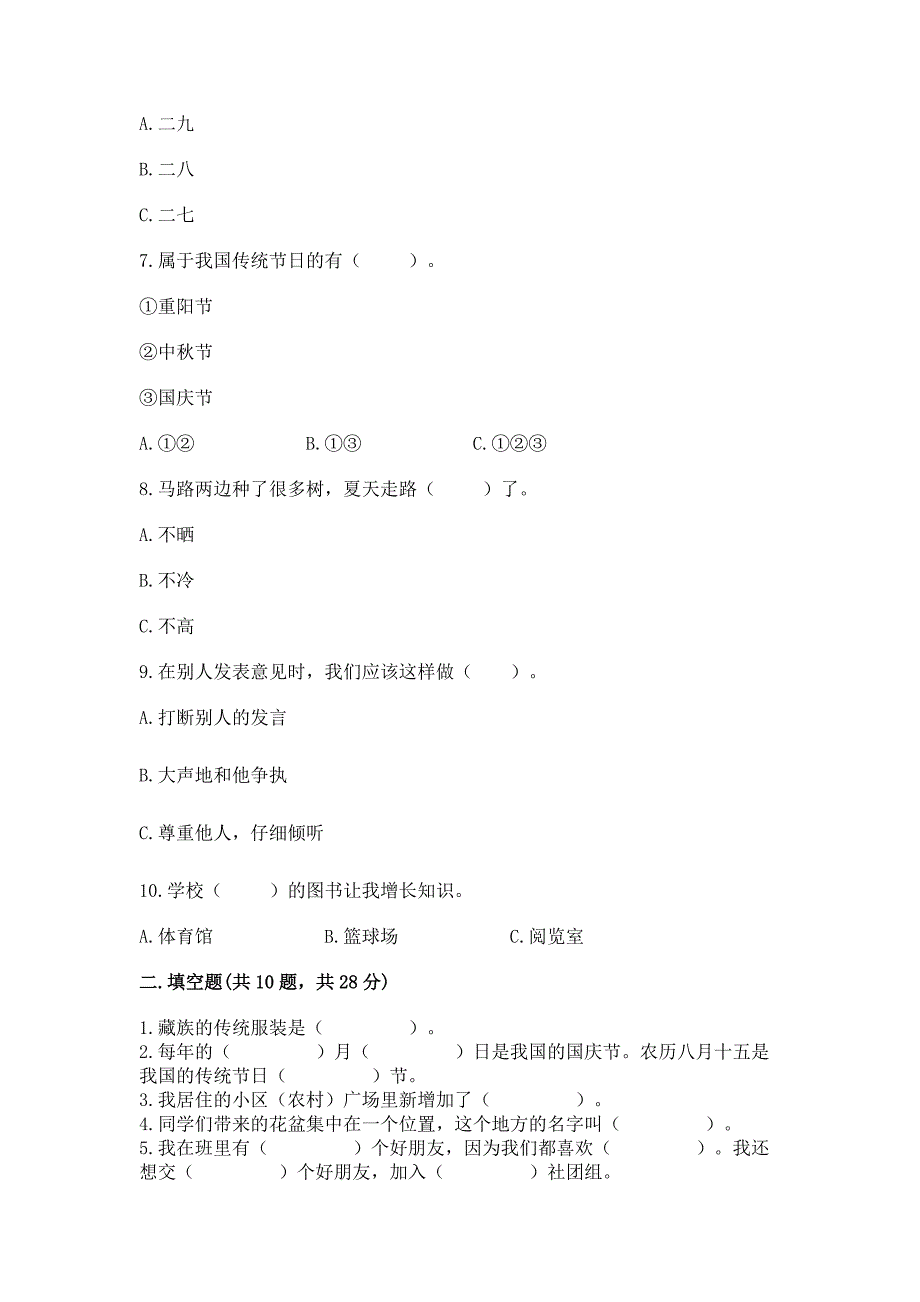 A. 二九

B. 二八

C. 二七

7. 属于我国传统节日的有（　　）。

①重阳节

②中秋节

③国庆节

A. ①②　　　　B. ①③　　　　C. ①②③

8. 马路两边种了很多树，夏天走路（　　）了。

A. 不晒

B. 不冷

C. 不高

9. 在别人发表意见时，我们应该这样做（　　）。

A. 打断别人的发言

B. 大声地和他争执

C. 尊重他人，仔细倾听

10. 学校（　　）的图书让我增长知识。

A. 体育馆　　　　B. 篮球场　　　　C. 阅览室

二. 填空题(共 10 题，共 28 分)

1. 藏族的传统服装是（　　　）。
2. 每年的（　　　）月（　　　）日是我国的国庆节。农历八月十五是我国的传统节日（　　　）节。
3. 我居住的小区（农村）广场里新增加了（　　　）。
4. 同学们带来的花盆集中在一个位置，这个地方的名字叫（　　　）。
5. 我在班里有（　　　）个好朋友，因为我们都喜欢（　　　）。我还想交（　　　）个好朋友，加入（　　　）社团组。